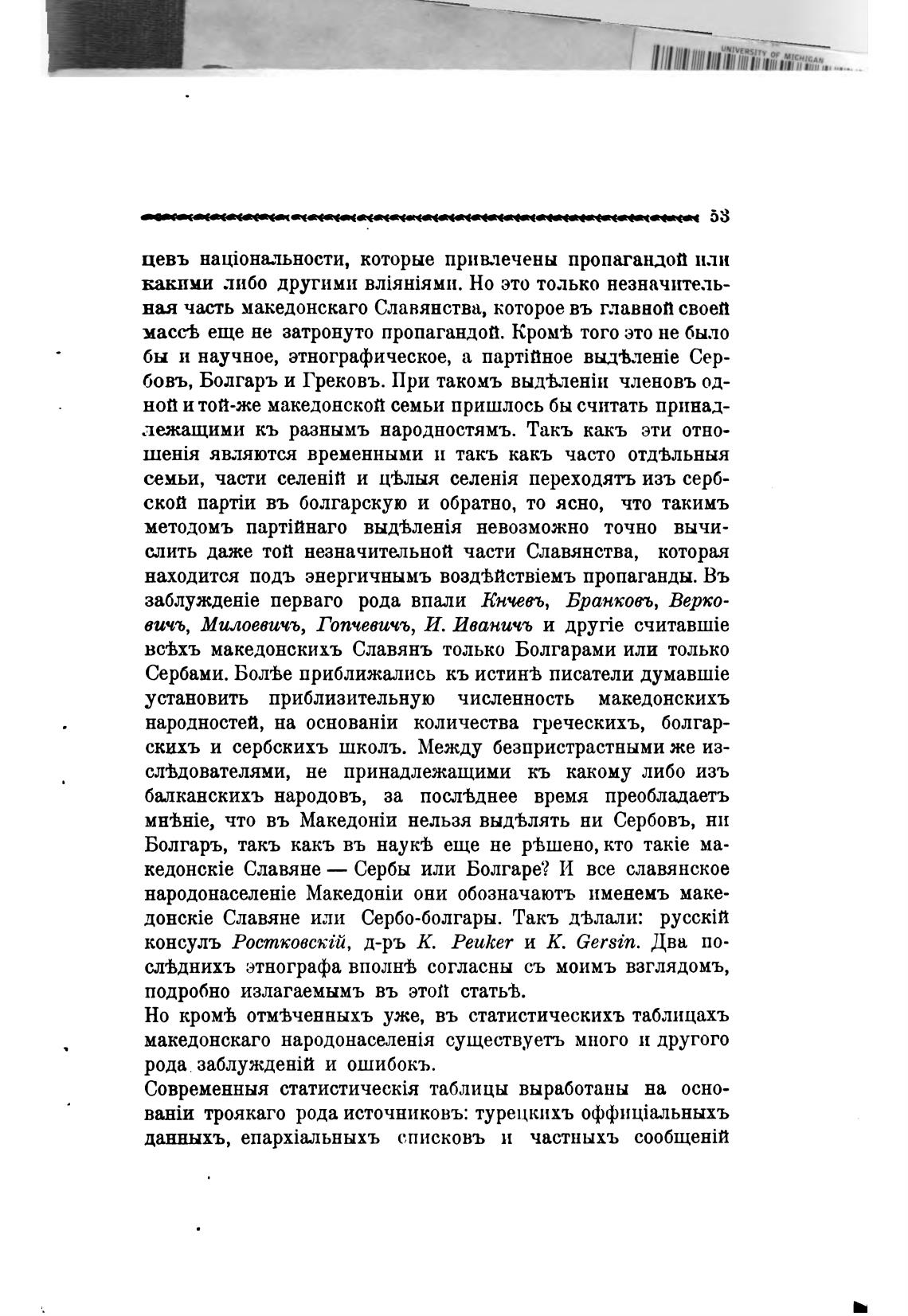 UNIVERSITY OF MICHIGAN

53

цевъ національности, которые привлечены пропагандой или какими либо другими вліяніями. Но это только незначительная часть македонскаго Славянства, которое въ главной своей массѣ еще не затронуто пропагандой. Кромѣ того это не было бы и научное, этнографическое, а партійное выдѣленіе Сербовъ, Болгаръ и Грековъ. При такомъ выдѣленіи членовъ одной и той-же македонской семьи пришлось бы считать принадлежащими къ разнымъ народностямъ. Такъ какъ эти отношенія являются временными и такъ какъ часто отдѣльныя семьи, части селеній и цѣлыя селенія переходятъ изъ сербской партіи въ болгарскую и обратно, то ясно, что такимъ методомъ партійнаго выдѣленія невозможно точно вычислить даже той незначительной части Славянства, которая находится подъ энергичнымъ воздѣйствіемъ пропаганды. Въ заблужденіе перваго рода впали Кнчевъ, Бранковъ, Верковичъ, Милоевичъ, Гопчевичъ, И. Иваничъ и другіе считавшіе всѣхъ македонскихъ Славянъ только Болгарами или только Сербами. Болѣе приближались къ истинѣ писатели думавшіе установить приблизительную численность македонскихъ народностей, на основаніи количества греческихъ, болгарскихъ и сербскихъ школъ. Между безпристрастными же изслѣдователями, не принадлежащими къ какому либо изъ балканскихъ народовъ, за послѣднее время преобладаетъ мнѣніе, что въ Македоніи нельзя выдѣлять ни Сербовъ, ни Болгаръ, такъ какъ въ наукѣ еще не рѣшено, кто такіе македонскіе Славяне — Сербы или Болгаре? И все славянское народонаселеніе Македоніи они обозначаютъ именемъ македонскіе Славяне или Сербо-болгары. Такъ дѣлали: русскій консулъ Ростковскій, д-ръ K. Peuker и K. Gersin. Два послѣднихъ этнографа вполнѣ согласны съ моимъ взглядомъ, подробно излагаемымъ въ этой статьѣ.

Но кромѣ отмѣченныхъ уже, въ статистическихъ таблицахъ македонскаго народонаселенія существуетъ много и другого рода заблужденій и ошибокъ.

Современныя статистическія таблицы выработаны на основаніи троякаго рода источниковъ: турецкихъ оффиціальныхъ данныхъ, епархіальныхъ списковъ и частныхъ сообщеній